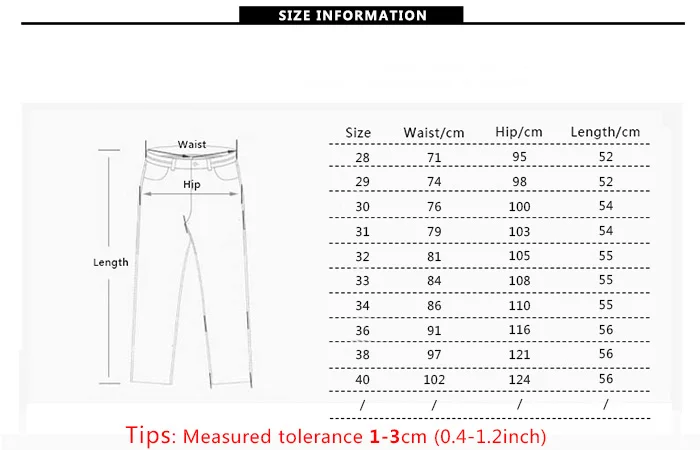 SIZE INFORMATION

Waist

Hip

Length

| Size | Waist/cm | Hip/cm | Length/cm |
|---|---|---|---|
| 28 | 71 | 95 | 52 |
| 29 | 74 | 98 | 52 |
| 30 | 76 | 100 | 54 |
| 31 | 79 | 103 | 54 |
| 32 | 81 | 105 | 55 |
| 33 | 84 | 108 | 55 |
| 34 | 86 | 110 | 55 |
| 36 | 91 | 116 | 56 |
| 38 | 97 | 121 | 56 |
| 40 | 102 | 124 | 56 |
| / | / | / | / |

Tips: Measured tolerance 1-3cm (0.4-1.2inch)